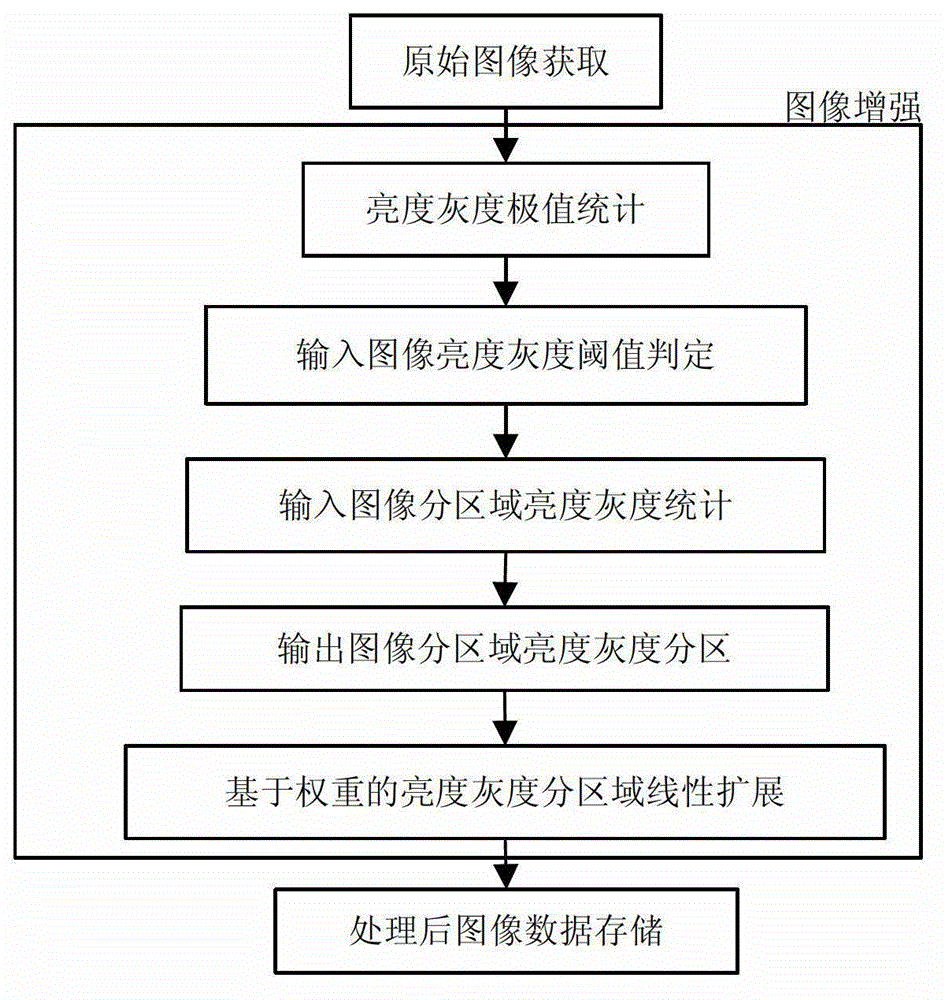 原始图像获取

图像增强

亮度灰度极值统计

输入图像亮度灰度阈值判定

输入图像分区域亮度灰度统计

输出图像分区域亮度灰度分区

基于权重的亮度灰度分区域线性扩展

处理后图像数据存储